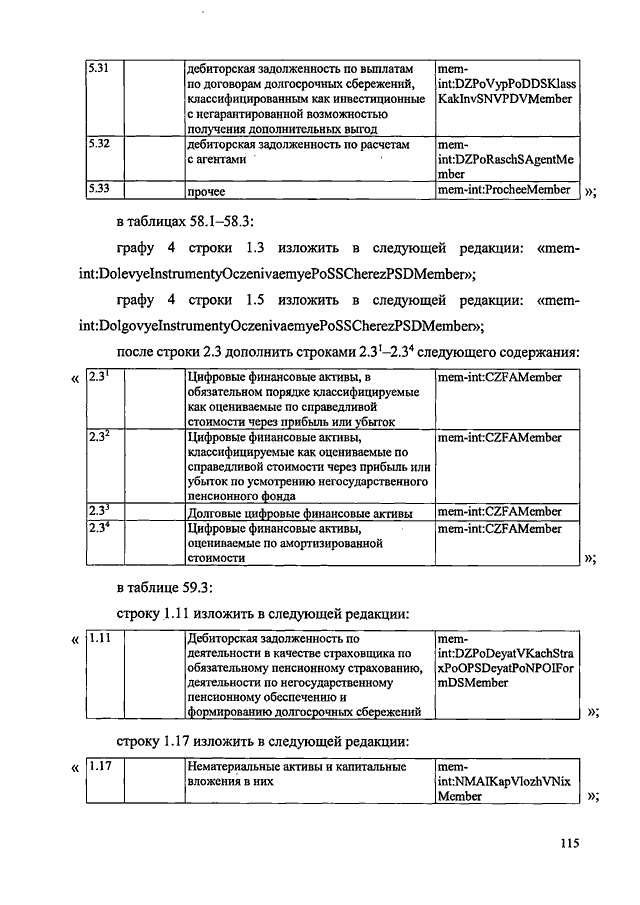 | 5.31 | | дебиторская задолженность по выплатам по договорам долгосрочных сбережений, классифицированным как инвестиционные с негарантированной возможностью получения дополнительных выгод | mem-int:DZPoVypPoDDSKlassKakInvSNVPDVMember |
|---|---|---|---|
| 5.32 | | дебиторская задолженность по расчетам с агентами | mem-int:DZPoRaschSAgentMember |
| 5.33 | | прочее | mem-int:ProcheeMember |

»;

в таблицах 58.1–58.3:

графу 4 строки 1.3 изложить в следующей редакции: «mem-int:DolevyeInstrumentyOczenivaemyePoSSCherezPSDMember»;

графу 4 строки 1.5 изложить в следующей редакции: «mem-int:DolgovyeInstrumentyOczenivaemyePoSSCherezPSDMember»;

после строки 2.3 дополнить строками $2.3^1$–$2.3^4$ следующего содержания:

«

| $2.3^1$ | | Цифровые финансовые активы, в обязательном порядке классифицируемые как оцениваемые по справедливой стоимости через прибыль или убыток | mem-int:CZFAMember |
|---|---|---|---|
| $2.3^2$ | | Цифровые финансовые активы, классифицируемые как оцениваемые по справедливой стоимости через прибыль или убыток по усмотрению негосударственного пенсионного фонда | mem-int:CZFAMember |
| $2.3^3$ | | Долговые цифровые финансовые активы | mem-int:CZFAMember |
| $2.3^4$ | | Цифровые финансовые активы, оцениваемые по амортизированной стоимости | mem-int:CZFAMember |

»;

в таблице 59.3:

строку 1.11 изложить в следующей редакции:

«

| 1.11 | | Дебиторская задолженность по деятельности в качестве страховщика по обязательному пенсионному страхованию, деятельности по негосударственному пенсионному обеспечению и формированию долгосрочных сбережений | mem-int:DZPoDeyatVKachStraxPoOPSDeyatPoNPOIFormDSMember |
|---|---|---|---|

»;

строку 1.17 изложить в следующей редакции:

«

| 1.17 | | Нематериальные активы и капитальные вложения в них | mem-int:NMAIKapVlozhVNixMember |
|---|---|---|---|

»;

115